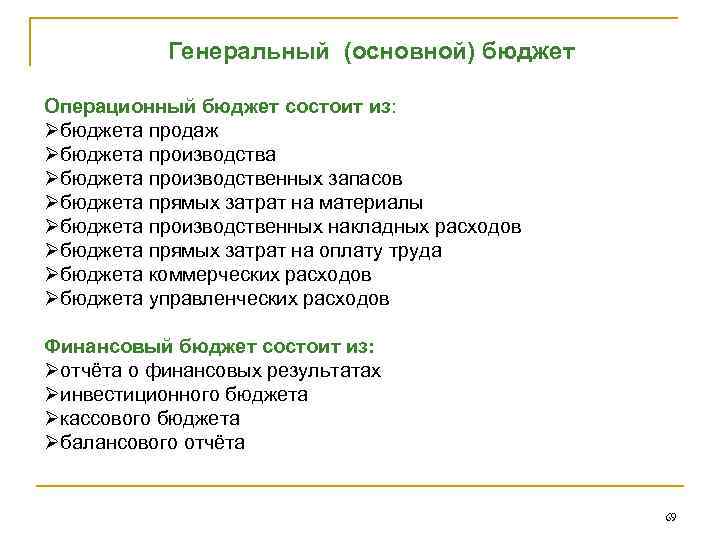 Генеральный (основной) бюджет

Операционный бюджет состоит из:
➢бюджета продаж
➢бюджета производства
➢бюджета производственных запасов
➢бюджета прямых затрат на материалы
➢бюджета производственных накладных расходов
➢бюджета прямых затрат на оплату труда
➢бюджета коммерческих расходов
➢бюджета управленческих расходов

Финансовый бюджет состоит из:
➢отчёта о финансовых результатах
➢инвестиционного бюджета
➢кассового бюджета
➢балансового отчёта

69